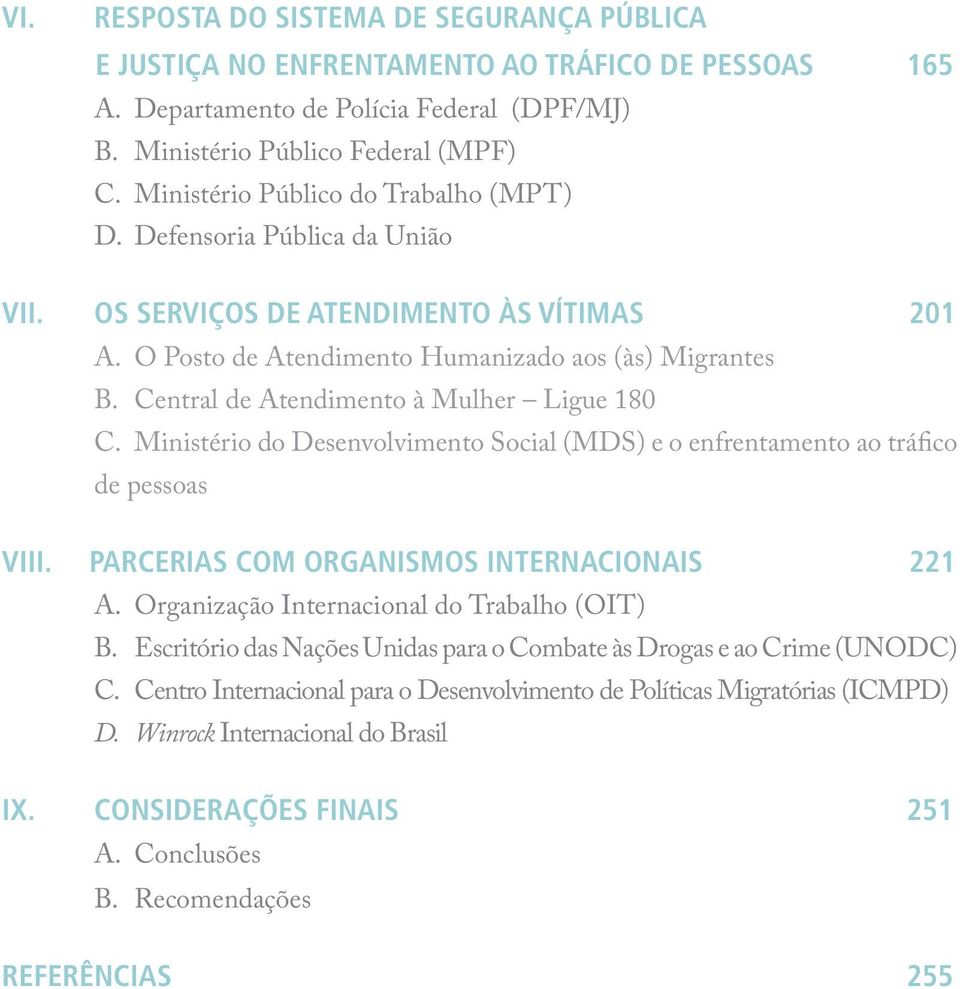 VI. RESPOSTA DO SISTEMA DE SEGURANÇA PÚBLICA E JUSTIÇA NO ENFRENTAMENTO AO TRÁFICO DE PESSOAS 165
A. Departamento de Polícia Federal (DPF/MJ)
B. Ministério Público Federal (MPF)
C. Ministério Público do Trabalho (MPT)
D. Defensoria Pública da União

VII. OS SERVIÇOS DE ATENDIMENTO ÀS VÍTIMAS 201
A. O Posto de Atendimento Humanizado aos (às) Migrantes
B. Central de Atendimento à Mulher – Ligue 180
C. Ministério do Desenvolvimento Social (MDS) e o enfrentamento ao tráfico de pessoas

VIII. PARCERIAS COM ORGANISMOS INTERNACIONAIS 221
A. Organização Internacional do Trabalho (OIT)
B. Escritório das Nações Unidas para o Combate às Drogas e ao Crime (UNODC)
C. Centro Internacional para o Desenvolvimento de Políticas Migratórias (ICMPD)
D. Winrock Internacional do Brasil

IX. CONSIDERAÇÕES FINAIS 251
A. Conclusões
B. Recomendações

REFERÊNCIAS 255